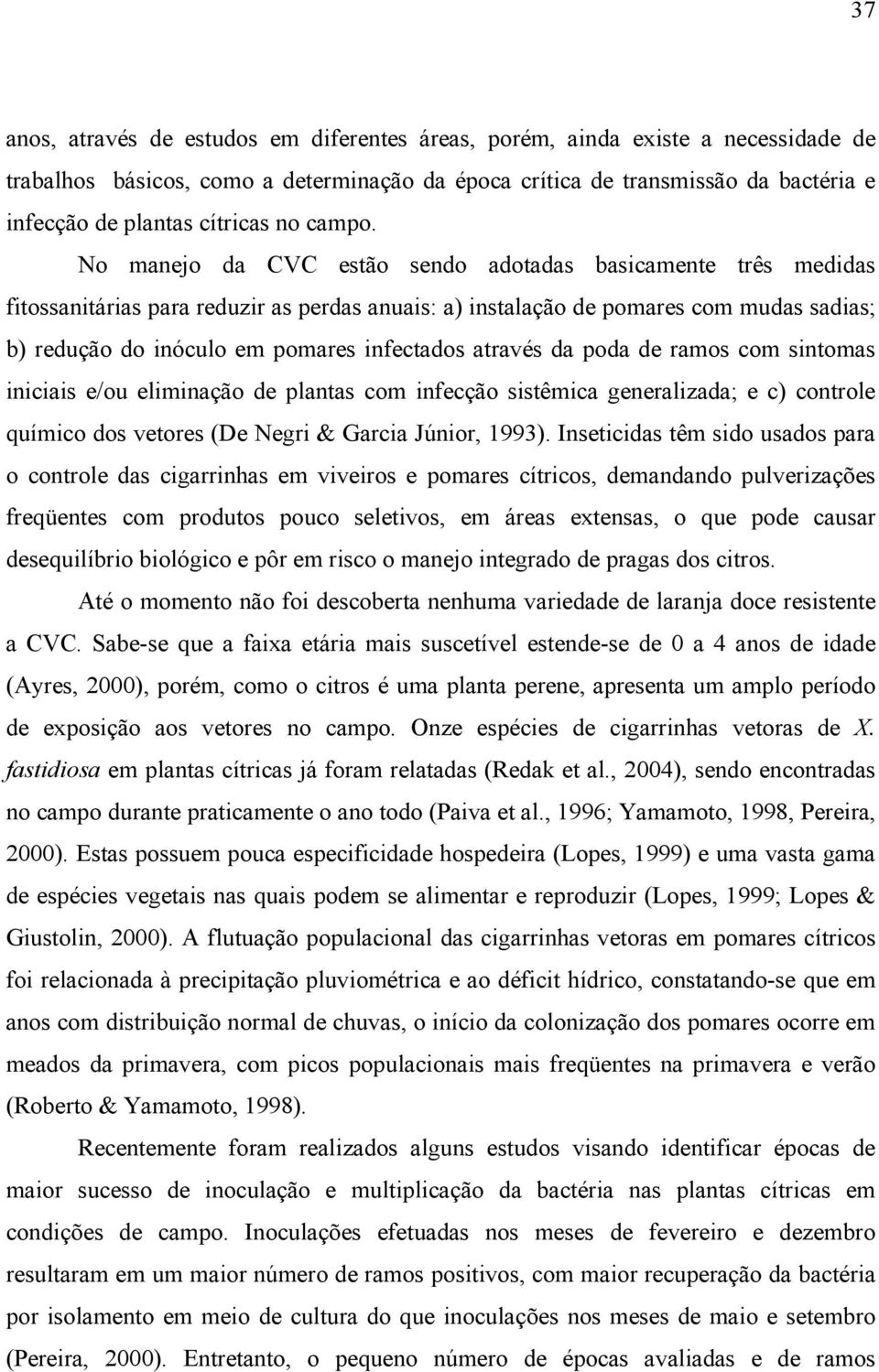 37

anos, através de estudos em diferentes áreas, porém, ainda existe a necessidade de trabalhos básicos, como a determinação da época crítica de transmissão da bactéria e infecção de plantas cítricas no campo.

No manejo da CVC estão sendo adotadas basicamente três medidas fitossanitárias para reduzir as perdas anuais: a) instalação de pomares com mudas sadias; b) redução do inóculo em pomares infectados através da poda de ramos com sintomas iniciais e/ou eliminação de plantas com infecção sistêmica generalizada; e c) controle químico dos vetores (De Negri & Garcia Júnior, 1993). Inseticidas têm sido usados para o controle das cigarrinhas em viveiros e pomares cítricos, demandando pulverizações freqüentes com produtos pouco seletivos, em áreas extensas, o que pode causar desequilíbrio biológico e pôr em risco o manejo integrado de pragas dos citros.

Até o momento não foi descoberta nenhuma variedade de laranja doce resistente a CVC. Sabe-se que a faixa etária mais suscetível estende-se de 0 a 4 anos de idade (Ayres, 2000), porém, como o citros é uma planta perene, apresenta um amplo período de exposição aos vetores no campo. Onze espécies de cigarrinhas vetoras de X. fastidiosa em plantas cítricas já foram relatadas (Redak et al., 2004), sendo encontradas no campo durante praticamente o ano todo (Paiva et al., 1996; Yamamoto, 1998, Pereira, 2000). Estas possuem pouca especificidade hospedeira (Lopes, 1999) e uma vasta gama de espécies vegetais nas quais podem se alimentar e reproduzir (Lopes, 1999; Lopes & Giustolin, 2000). A flutuação populacional das cigarrinhas vetoras em pomares cítricos foi relacionada à precipitação pluviométrica e ao déficit hídrico, constatando-se que em anos com distribuição normal de chuvas, o início da colonização dos pomares ocorre em meados da primavera, com picos populacionais mais freqüentes na primavera e verão (Roberto & Yamamoto, 1998).

Recentemente foram realizados alguns estudos visando identificar épocas de maior sucesso de inoculação e multiplicação da bactéria nas plantas cítricas em condições de campo. Inoculações efetuadas nos meses de fevereiro e dezembro resultaram em um maior número de ramos positivos, com maior recuperação da bactéria por isolamento em meio de cultura do que inoculações nos meses de maio e setembro (Pereira, 2000). Entretanto, o pequeno número de épocas avaliadas e de ramos